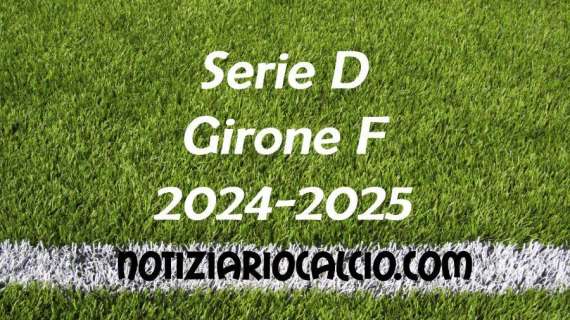 Serie D
Girone F
2024-2025

NOTIZIARIOCALCIO.COM